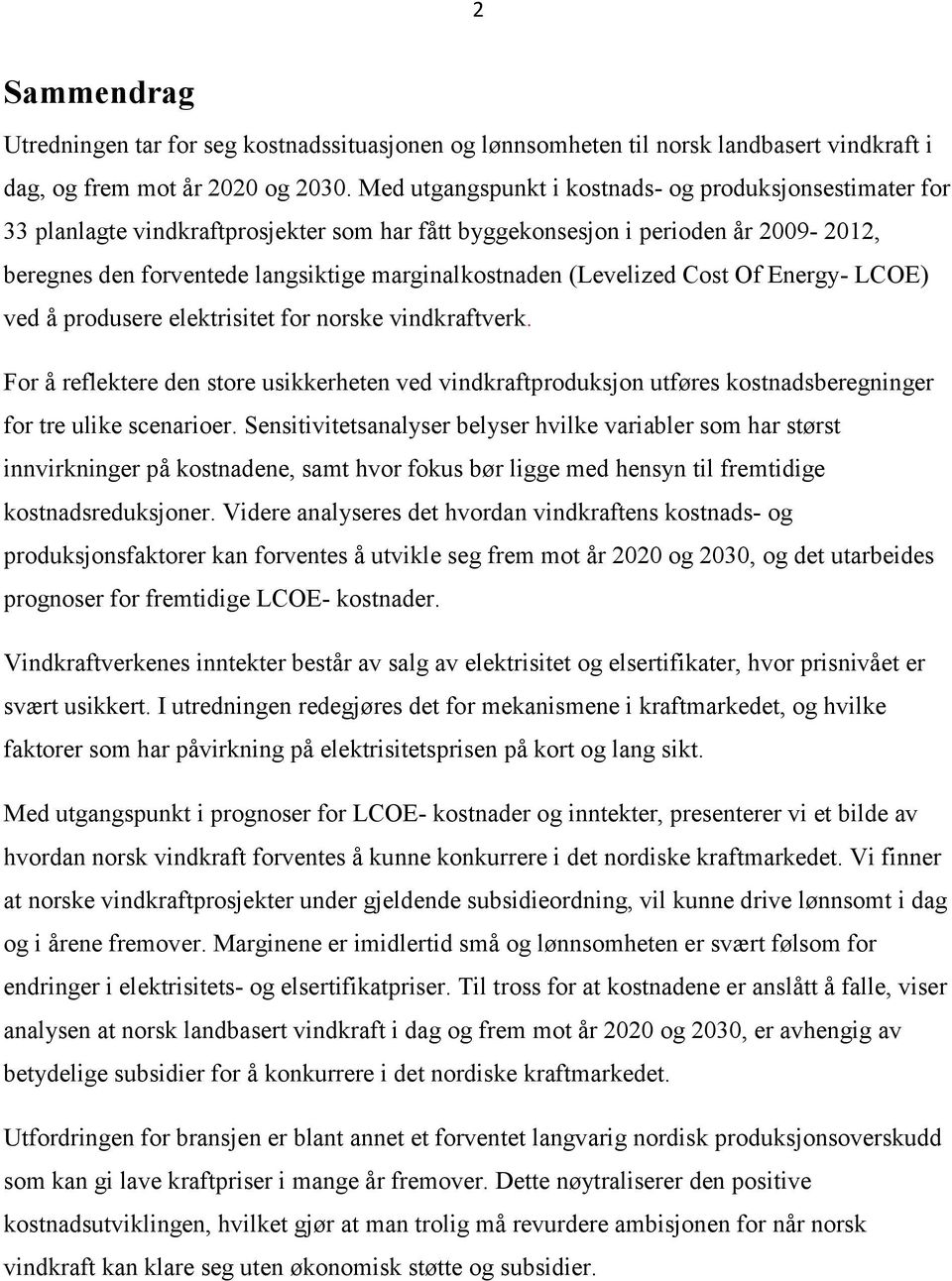 2

Sammendrag

Utredningen tar for seg kostnadssituasjonen og lønnsomheten til norsk landbasert vindkraft i dag, og frem mot år 2020 og 2030. Med utgangspunkt i kostnads- og produksjonsestimater for 33 planlagte vindkraftprosjekter som har fått byggekonsesjon i perioden år 2009- 2012, beregnes den forventede langsiktige marginalkostnaden (Levelized Cost Of Energy- LCOE) ved å produsere elektrisitet for norske vindkraftverk.

For å reflektere den store usikkerheten ved vindkraftproduksjon utføres kostnadsberegninger for tre ulike scenarioer. Sensitivitetsanalyser belyser hvilke variabler som har størst innvirkninger på kostnadene, samt hvor fokus bør ligge med hensyn til fremtidige kostnadsreduksjoner. Videre analyseres det hvordan vindkraftens kostnads- og produksjonsfaktorer kan forventes å utvikle seg frem mot år 2020 og 2030, og det utarbeides prognoser for fremtidige LCOE- kostnader.

Vindkraftverkenes inntekter består av salg av elektrisitet og elsertifikater, hvor prisnivået er svært usikkert. I utredningen redegjøres det for mekanismene i kraftmarkedet, og hvilke faktorer som har påvirkning på elektrisitetsprisen på kort og lang sikt.

Med utgangspunkt i prognoser for LCOE- kostnader og inntekter, presenterer vi et bilde av hvordan norsk vindkraft forventes å kunne konkurrere i det nordiske kraftmarkedet. Vi finner at norske vindkraftprosjekter under gjeldende subsidieordning, vil kunne drive lønnsomt i dag og i årene fremover. Marginene er imidlertid små og lønnsomheten er svært følsom for endringer i elektrisitets- og elsertifikatpriser. Til tross for at kostnadene er anslått å falle, viser analysen at norsk landbasert vindkraft i dag og frem mot år 2020 og 2030, er avhengig av betydelige subsidier for å konkurrere i det nordiske kraftmarkedet.

Utfordringen for bransjen er blant annet et forventet langvarig nordisk produksjonsoverskudd som kan gi lave kraftpriser i mange år fremover. Dette nøytraliserer den positive kostnadsutviklingen, hvilket gjør at man trolig må revurdere ambisjonen for når norsk vindkraft kan klare seg uten økonomisk støtte og subsidier.